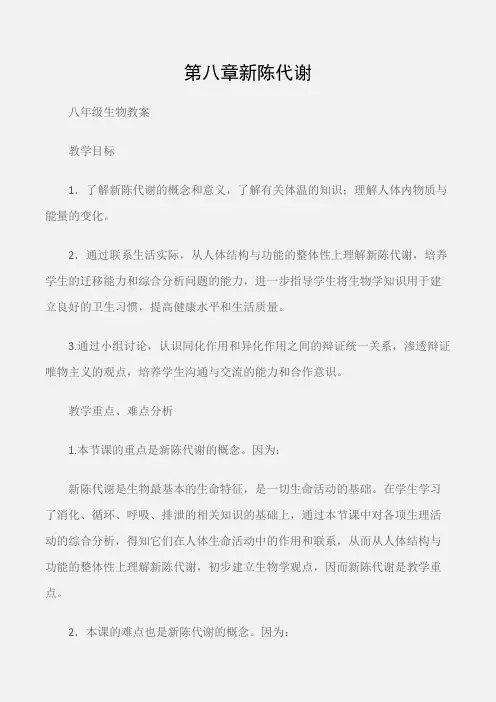 第八章新陈代谢

八年级生物教案

教学目标

1．了解新陈代谢的概念和意义，了解有关体温的知识；理解人体内物质与能量的变化。

2．通过联系生活实际，从人体结构与功能的整体性上理解新陈代谢，培养学生的迁移能力和综合分析问题的能力，进一步指导学生将生物学知识用于建立良好的卫生习惯，提高健康水平和生活质量。

3.通过小组讨论，认识同化作用和异化作用之间的辩证统一关系，渗透辩证唯物主义的观点，培养学生沟通与交流的能力和合作意识。

教学重点、难点分析

1.本节课的重点是新陈代谢的概念。因为：

新陈代谢是生物最基本的生命特征，是一切生命活动的基础。在学生学习了消化、循环、呼吸、排泄的相关知识的基础上，通过本节课中对各项生理活动的综合分析，得知它们在人体生命活动中的作用和联系，从而从人体结构与功能的整体性上理解新陈代谢，初步建立生物学观点，因而新陈代谢是教学重点。

2．本课的难点也是新陈代谢的概念。因为：